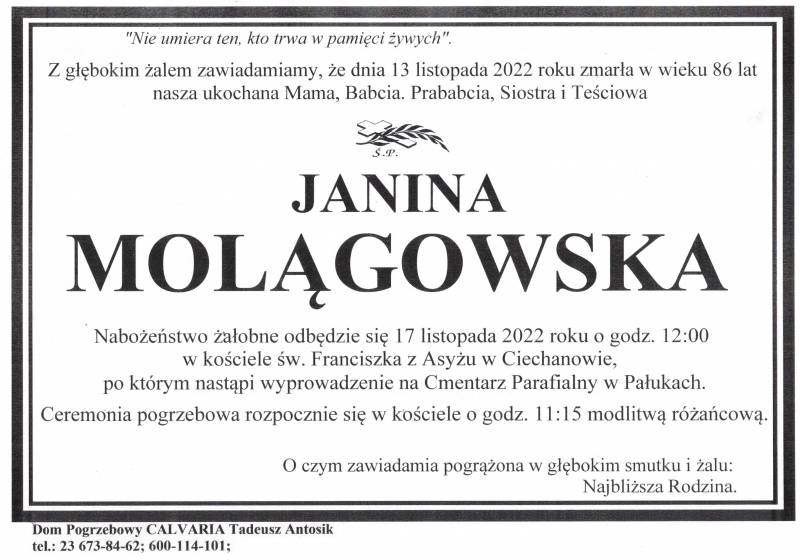 "Nie umiera ten, kto trwa w pamięci żywych".

Z głębokim żalem zawiadamiamy, że dnia 13 listopada 2022 roku zmarła w wieku 86 lat nasza ukochana Mama, Babcia. Prababcia, Siostra i Teściowa

Ś.P.

JANINA

MOLĄGOWSKA

Nabożeństwo żałobne odbędzie się 17 listopada 2022 roku o godz. 12:00 w kościele św. Franciszka z Asyżu w Ciechanowie, po którym nastąpi wyprowadzenie na Cmentarz Parafialny w Pałukach.

Ceremonia pogrzebowa rozpocznie się w kościele o godz. 11:15 modlitwą różańcową.

O czym zawiadamia pogrążona w głębokim smutku i żalu:
Najbliższa Rodzina.

Dom Pogrzebowy CALVARIA Tadeusz Antosik
tel.: 23 673-84-62; 600-114-101;